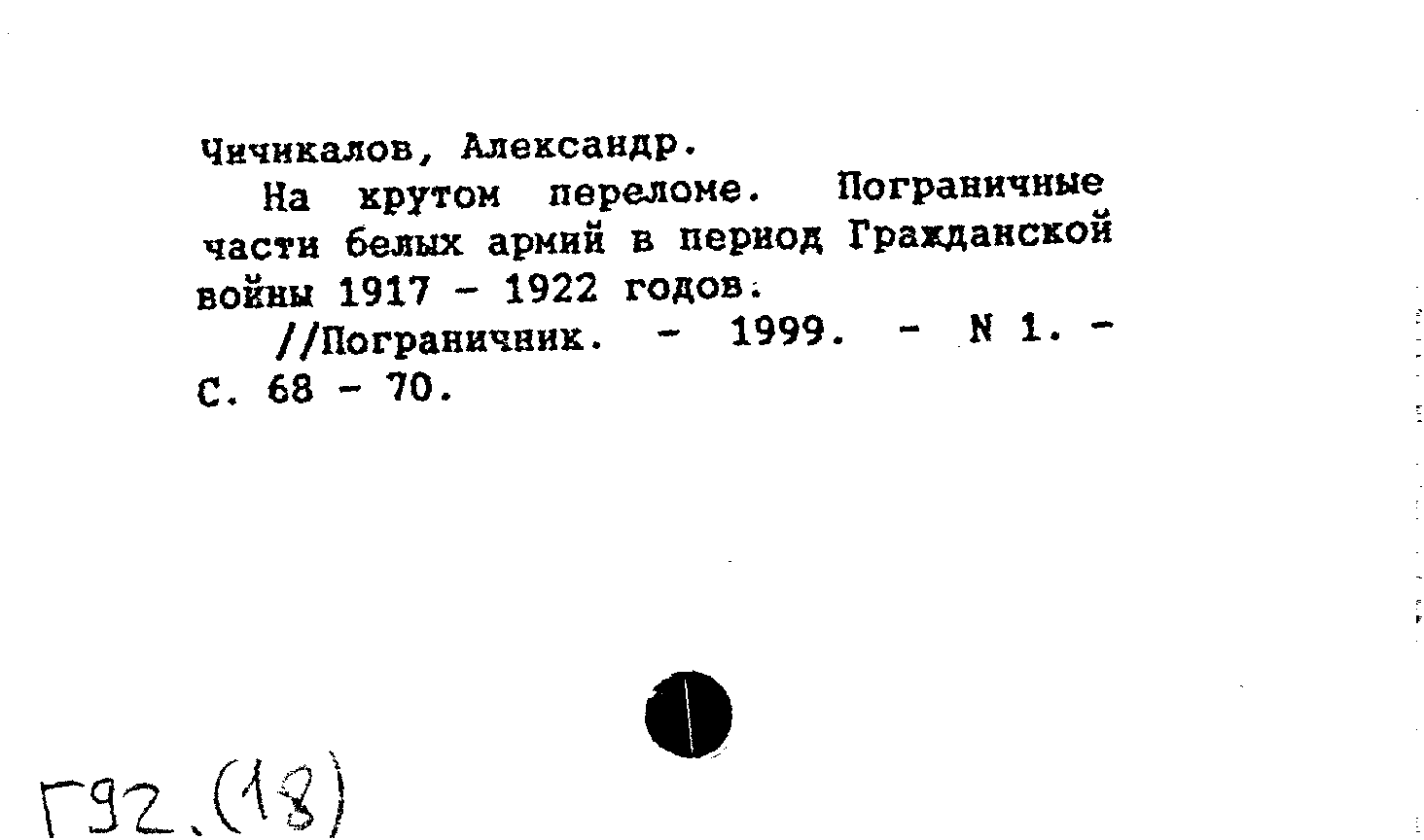 Чичикалов, Александр.

На крутом переломе. Пограничные части белых армий в период Гражданской войны 1917 - 1922 годов.

//Пограничник. - 1999. - N 1. - С. 68 - 70.

Г92.(18)